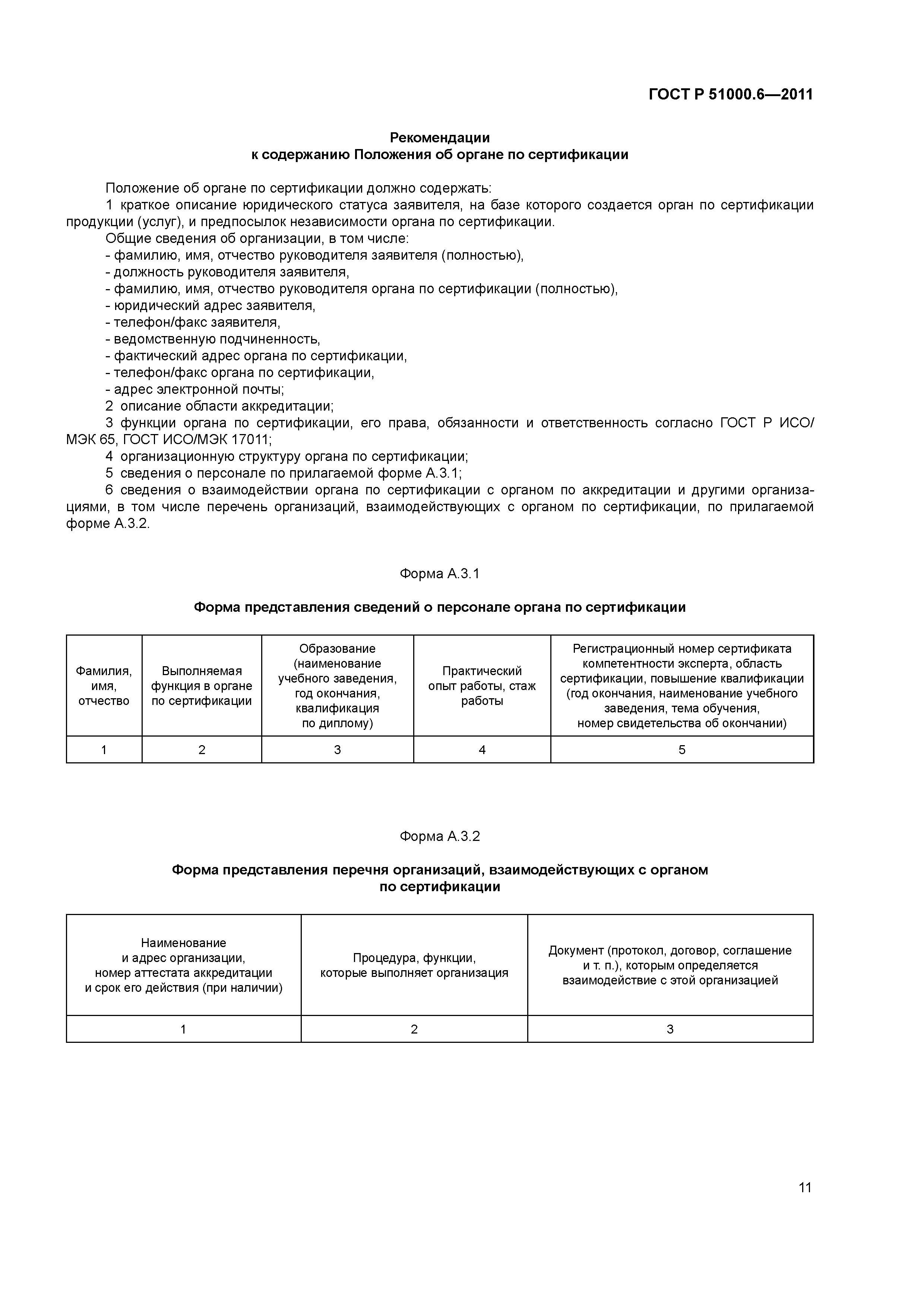 ГОСТ Р 51000.6—2011

Рекомендации
к содержанию Положения об органе по сертификации

Положение об органе по сертификации должно содержать:
1 краткое описание юридического статуса заявителя, на базе которого создается орган по сертификации продукции (услуг), и предпосылок независимости органа по сертификации.
Общие сведения об организации, в том числе:
- фамилию, имя, отчество руководителя заявителя (полностью),
- должность руководителя заявителя,
- фамилию, имя, отчество руководителя органа по сертификации (полностью),
- юридический адрес заявителя,
- телефон/факс заявителя,
- ведомственную подчиненность,
- фактический адрес органа по сертификации,
- телефон/факс органа по сертификации,
- адрес электронной почты;
2 описание области аккредитации;
3 функции органа по сертификации, его права, обязанности и ответственность согласно ГОСТ Р ИСО/МЭК 65, ГОСТ ИСО/МЭК 17011;
4 организационную структуру органа по сертификации;
5 сведения о персонале по прилагаемой форме А.3.1;
6 сведения о взаимодействии органа по сертификации с органом по аккредитации и другими организациями, в том числе перечень организаций, взаимодействующих с органом по сертификации, по прилагаемой форме А.3.2.

Форма А.3.1

Форма представления сведений о персонале органа по сертификации

| Фамилия, имя, отчество | Выполняемая функция в органе по сертификации | Образование (наименование учебного заведения, год окончания, квалификация по диплому) | Практический опыт работы, стаж работы | Регистрационный номер сертификата компетентности эксперта, область сертификации, повышение квалификации (год окончания, наименование учебного заведения, тема обучения, номер свидетельства об окончании) |
|---|---|---|---|---|
| 1 | 2 | 3 | 4 | 5 |

Форма А.3.2

Форма представления перечня организаций, взаимодействующих с органом по сертификации

| Наименование и адрес организации, номер аттестата аккредитации и срок его действия (при наличии) | Процедура, функции, которые выполняет организация | Документ (протокол, договор, соглашение и т. п.), которым определяется взаимодействие с этой организацией |
|---|---|---|
| 1 | 2 | 3 |

11